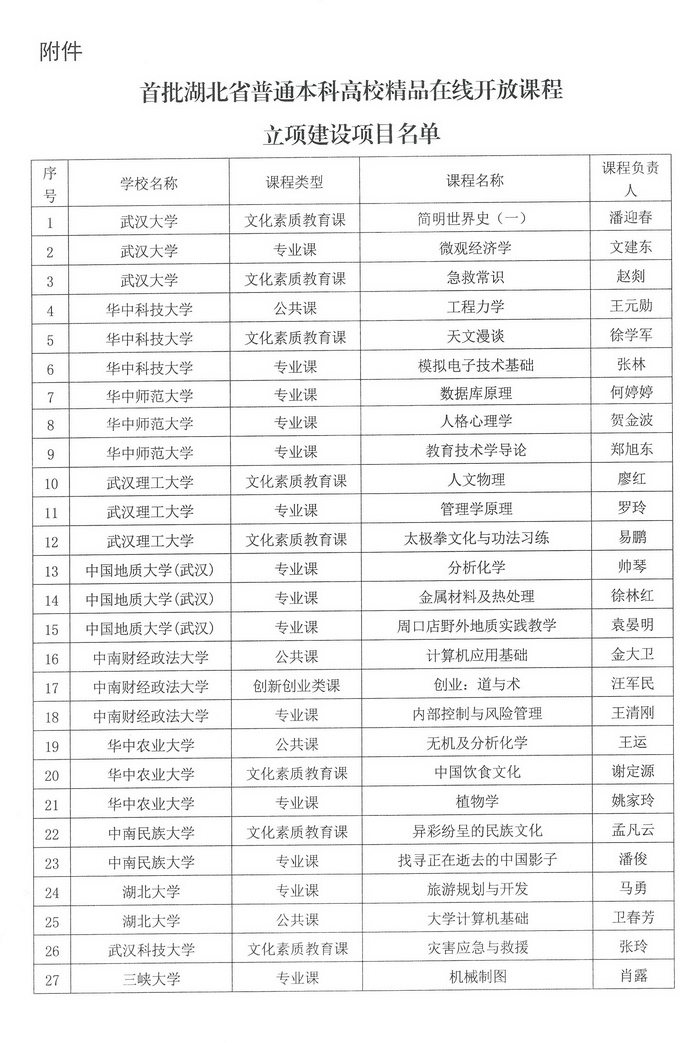 附件

首批湖北省普通本科高校精品在线开放课程

立项建设项目名单

| 序号 | 学校名称 | 课程类型 | 课程名称 | 课程负责人 |
|---|---|---|---|---|
| 1 | 武汉大学 | 文化素质教育课 | 简明世界史（一） | 潘迎春 |
| 2 | 武汉大学 | 专业课 | 微观经济学 | 文建东 |
| 3 | 武汉大学 | 文化素质教育课 | 急救常识 | 赵剡 |
| 4 | 华中科技大学 | 公共课 | 工程力学 | 王元勋 |
| 5 | 华中科技大学 | 文化素质教育课 | 天文漫谈 | 徐学军 |
| 6 | 华中科技大学 | 专业课 | 模拟电子技术基础 | 张林 |
| 7 | 华中师范大学 | 专业课 | 数据库原理 | 何婷婷 |
| 8 | 华中师范大学 | 专业课 | 人格心理学 | 贺金波 |
| 9 | 华中师范大学 | 专业课 | 教育技术学导论 | 郑旭东 |
| 10 | 武汉理工大学 | 文化素质教育课 | 人文物理 | 廖红 |
| 11 | 武汉理工大学 | 专业课 | 管理学原理 | 罗玲 |
| 12 | 武汉理工大学 | 文化素质教育课 | 太极拳文化与功法习练 | 易鹏 |
| 13 | 中国地质大学(武汉) | 专业课 | 分析化学 | 帅琴 |
| 14 | 中国地质大学(武汉) | 专业课 | 金属材料及热处理 | 徐林红 |
| 15 | 中国地质大学(武汉) | 专业课 | 周口店野外地质实践教学 | 袁晏明 |
| 16 | 中南财经政法大学 | 公共课 | 计算机应用基础 | 金大卫 |
| 17 | 中南财经政法大学 | 创新创业类课 | 创业：道与术 | 汪军民 |
| 18 | 中南财经政法大学 | 专业课 | 内部控制与风险管理 | 王清刚 |
| 19 | 华中农业大学 | 公共课 | 无机及分析化学 | 王运 |
| 20 | 华中农业大学 | 文化素质教育课 | 中国饮食文化 | 谢定源 |
| 21 | 华中农业大学 | 专业课 | 植物学 | 姚家玲 |
| 22 | 中南民族大学 | 文化素质教育课 | 异彩纷呈的民族文化 | 孟凡云 |
| 23 | 中南民族大学 | 专业课 | 找寻正在逝去的中国影子 | 潘俊 |
| 24 | 湖北大学 | 专业课 | 旅游规划与开发 | 马勇 |
| 25 | 湖北大学 | 公共课 | 大学计算机基础 | 卫春芳 |
| 26 | 武汉科技大学 | 文化素质教育课 | 灾害应急与救援 | 张玲 |
| 27 | 三峡大学 | 专业课 | 机械制图 | 肖露 |